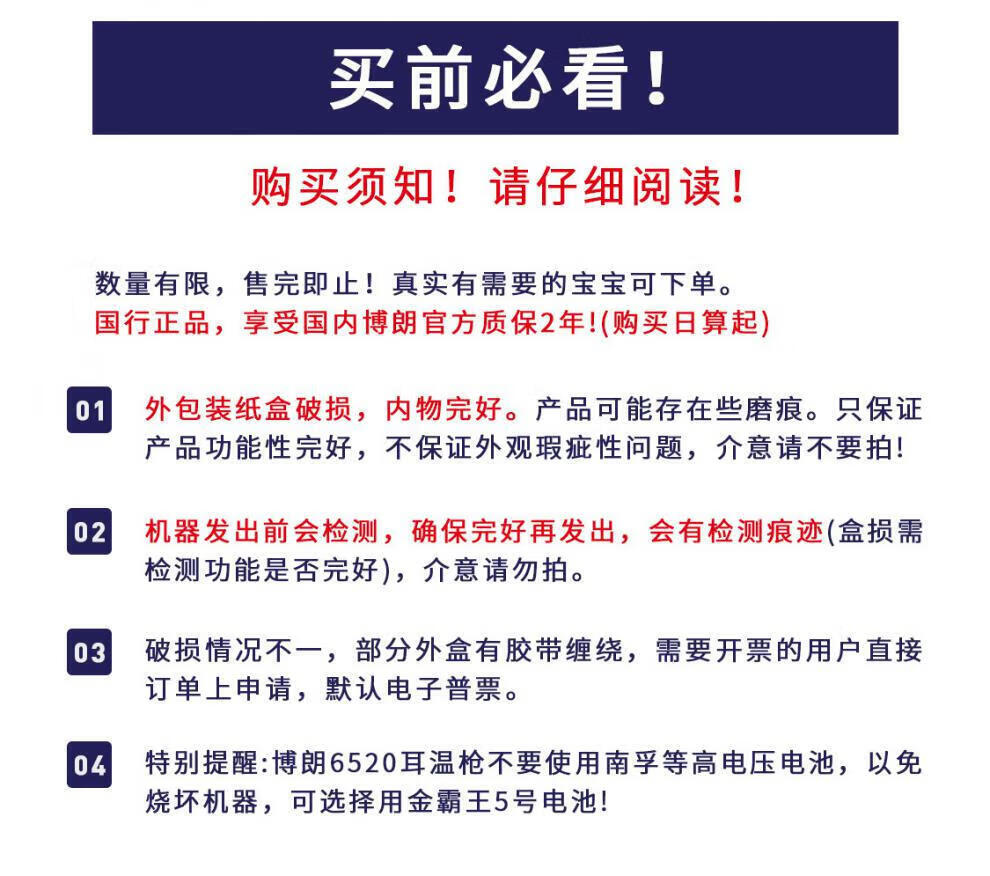 买前必看！

购买须知！请仔细阅读！

数量有限，售完即止！真实有需要的宝宝可下单。
国行正品，享受国内博朗官方质保2年!(购买日算起)

01 外包装纸盒破损，内物完好。产品可能存在些磨痕。只保证产品功能性完好，不保证外观瑕疵性问题，介意请不要拍!

02 机器发出前会检测，确保完好再发出，会有检测痕迹(盒损需检测功能是否完好)，介意请勿拍。

03 破损情况不一，部分外盒有胶带缠绕，需要开票的用户直接订单上申请，默认电子普票。

04 特别提醒:博朗6520耳温枪不要使用南孚等高电压电池，以免烧坏机器，可选择用金霸王5号电池!